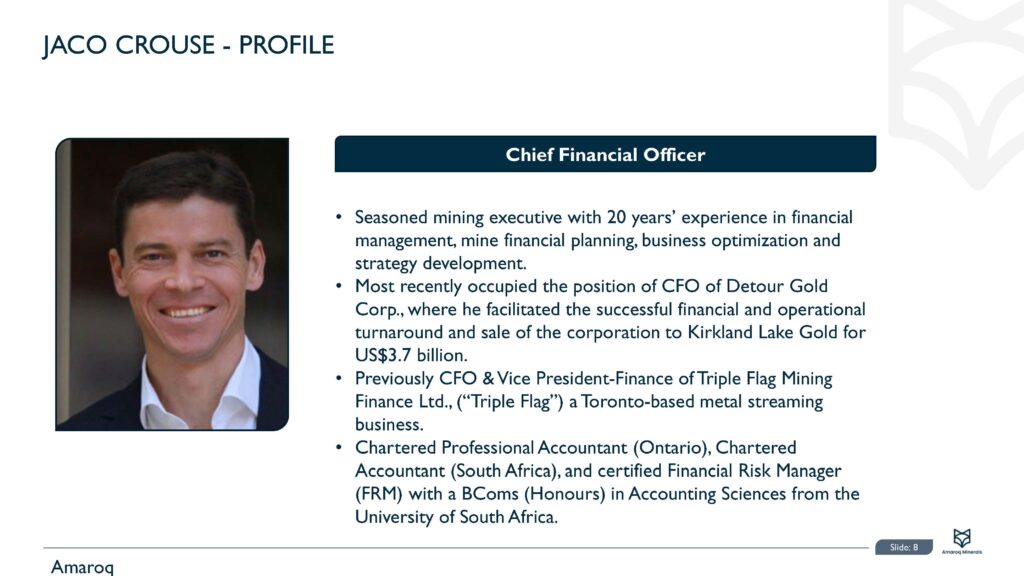 JACO CROUSE - PROFILE

Chief Financial Officer

• Seasoned mining executive with 20 years' experience in financial management, mine financial planning, business optimization and strategy development.
• Most recently occupied the position of CFO of Detour Gold Corp., where he facilitated the successful financial and operational turnaround and sale of the corporation to Kirkland Lake Gold for US$3.7 billion.
• Previously CFO & Vice President-Finance of Triple Flag Mining Finance Ltd., ("Triple Flag") a Toronto-based metal streaming business.
• Chartered Professional Accountant (Ontario), Chartered Accountant (South Africa), and certified Financial Risk Manager (FRM) with a BComs (Honours) in Accounting Sciences from the University of South Africa.

Slide: 8

Amaroq Minerals

Amaroq